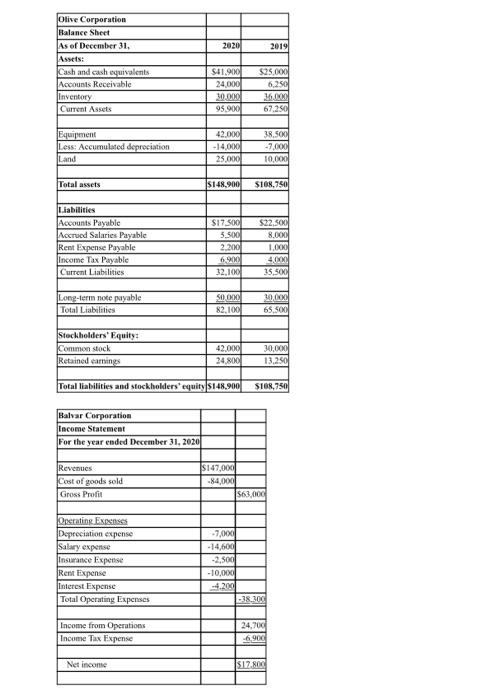 | Olive Corporation | | |
|---|---|---|
| Balance Sheet | | |
| As of December 31, | 2020 | 2019 |
| Assets: | | |
| Cash and cash equivalents | $41,900 | $25,000 |
| Accounts Receivable | 24,000 | 6,250 |
| Inventory | 30,000 | 36,000 |
| Current Assets | 95,900 | 67,250 |
| | | |
| Equipment | 42,000 | 38,500 |
| Less: Accumulated depreciation | -14,000 | -7,000 |
| Land | 25,000 | 10,000 |
| | | |
| Total assets | $148,900 | $108,750 |
| | | |
| Liabilities | | |
| Accounts Payable | $17,500 | $22,500 |
| Accrued Salaries Payable | 5,500 | 8,000 |
| Rent Expense Payable | 2,200 | 1,000 |
| Income Tax Payable | 6,900 | 4,000 |
| Current Liabilities | 32,100 | 35,500 |
| | | |
| Long-term note payable | 50,000 | 30,000 |
| Total Liabilities | 82,100 | 65,500 |
| | | |
| Stockholders' Equity: | | |
| Common stock | 42,000 | 30,000 |
| Retained earnings | 24,800 | 13,250 |
| | | |
| Total liabilities and stockholders' equity | $148,900 | $108,750 |

| Balvar Corporation | | |
|---|---|---|
| Income Statement | | |
| For the year ended December 31, 2020 | | |
| | | |
| Revenues | $147,000 | |
| Cost of goods sold | -84,000 | |
| Gross Profit | | $63,000 |
| | | |
| Operating Expenses | | |
| Depreciation expense | -7,000 | |
| Salary expense | -14,600 | |
| Insurance Expense | -2,500 | |
| Rent Expense | -10,000 | |
| Interest Expense | -4,200 | |
| Total Operating Expenses | | -38,300 |
| | | |
| Income from Operations | | 24,700 |
| Income Tax Expense | | -6,900 |
| | | |
| Net income | | $17,800 |